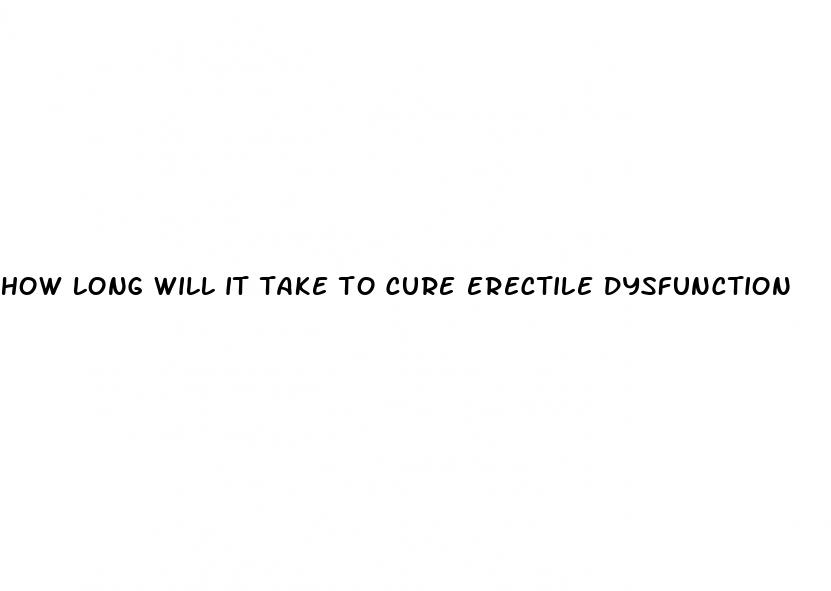 HOW LONG WILL IT TAKE TO CURE ERECTILE DYSFUNCTION